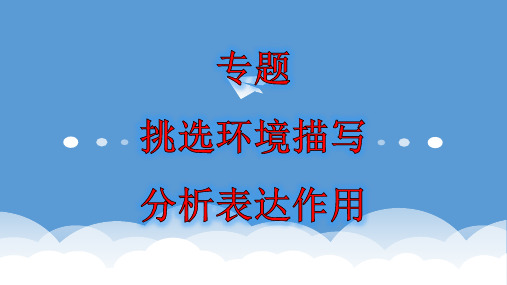 专题

挑选环境描写

分析表达作用